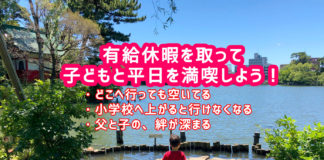 有給休暇を取って
子どもと平日を満喫しよう！

・どこへ行っても空いてる
・小学校へ上がると行けなくなる
・父と子の、絆が深まる